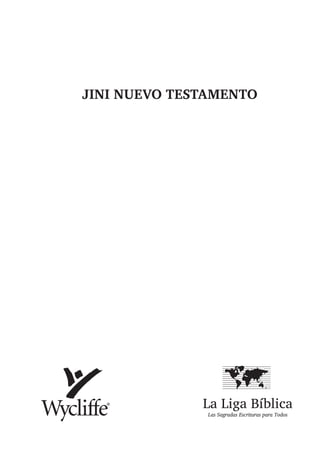 JINI NUEVO TESTAMENTO

Wycliffe®

La Liga Bíblica
Las Sagradas Escrituras para Todos